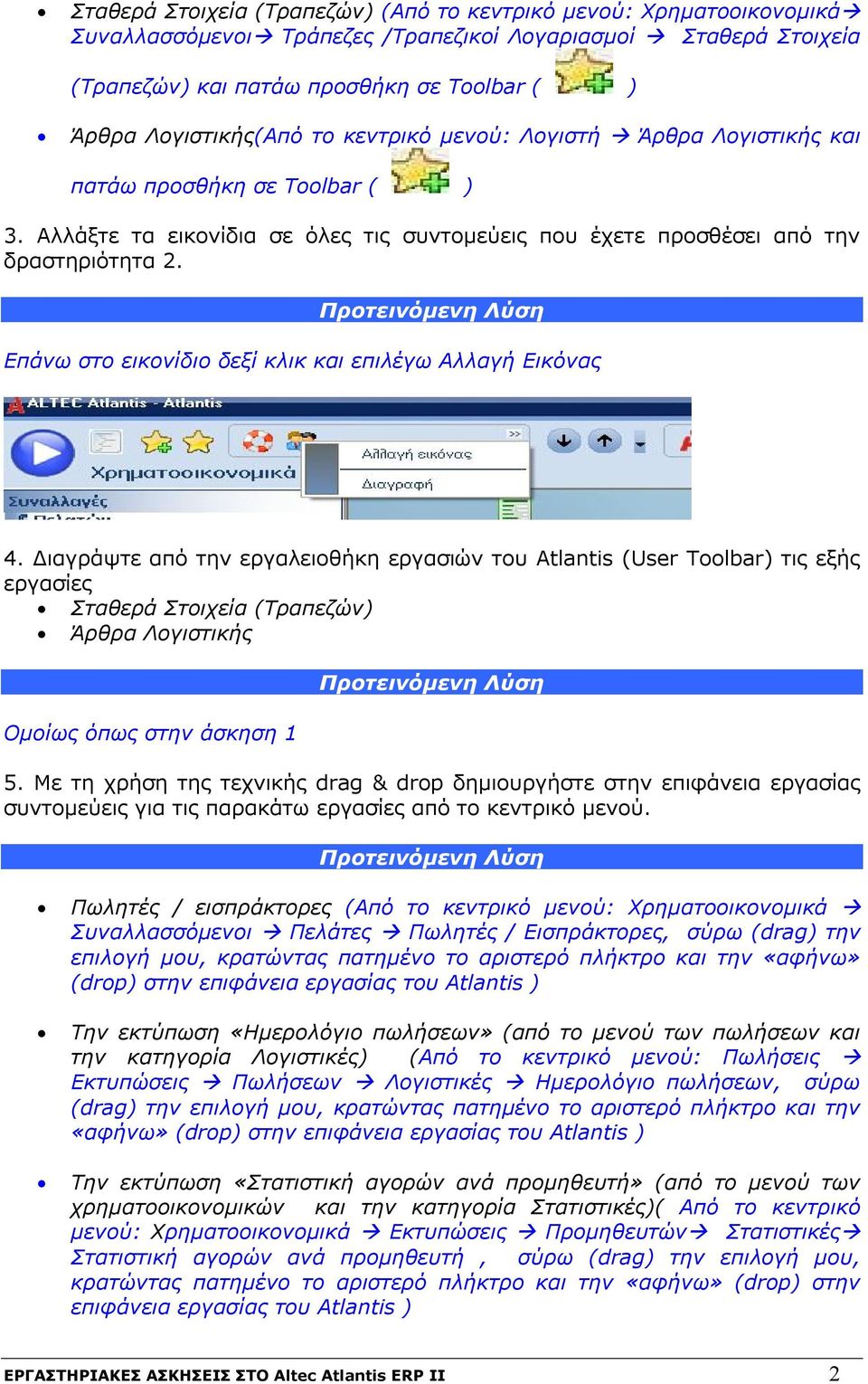 • Σταθερά Στοιχεία (Τραπεζών) (Από το κεντρικό μενού: Χρηματοοικονομικά→ Συναλλασσόμενοι→ Τράπεζες /Τραπεζικοί Λογαριασμοί → Σταθερά Στοιχεία (Τραπεζών) και πατάω προσθήκη σε Toolbar ( )

• Άρθρα Λογιστικής(Από το κεντρικό μενού: Λογιστή → Άρθρα Λογιστικής και πατάω προσθήκη σε Toolbar ( )

3. Αλλάξτε τα εικονίδια σε όλες τις συντομεύεις που έχετε προσθέσει από την δραστηριότητα 2.

Προτεινόμενη Λύση

Επάνω στο εικονίδιο δεξί κλικ και επιλέγω Αλλαγή Εικόνας

ALTEC Atlantis - Atlantis

Χρηματοοικονομικά

Αλλαγή εικόνας

Διαγραφή

Συναλλαγές

4. Διαγράψτε από την εργαλειοθήκη εργασιών του Atlantis (User Toolbar) τις εξής εργασίες
• Σταθερά Στοιχεία (Τραπεζών)
• Άρθρα Λογιστικής

Προτεινόμενη Λύση

Ομοίως όπως στην άσκηση 1

5. Με τη χρήση της τεχνικής drag & drop δημιουργήστε στην επιφάνεια εργασίας συντομεύεις για τις παρακάτω εργασίες από το κεντρικό μενού.

Προτεινόμενη Λύση

• Πωλητές / εισπράκτορες (Από το κεντρικό μενού: Χρηματοοικονομικά → Συναλλασσόμενοι → Πελάτες → Πωλητές / Εισπράκτορες, σύρω (drag) την επιλογή μου, κρατώντας πατημένο το αριστερό πλήκτρο και την «αφήνω» (drop) στην επιφάνεια εργασίας του Atlantis )

• Την εκτύπωση «Ημερολόγιο πωλήσεων» (από το μενού των πωλήσεων και την κατηγορία Λογιστικές) (Από το κεντρικό μενού: Πωλήσεις → Εκτυπώσεις → Πωλήσεων → Λογιστικές → Ημερολόγιο πωλήσεων, σύρω (drag) την επιλογή μου, κρατώντας πατημένο το αριστερό πλήκτρο και την «αφήνω» (drop) στην επιφάνεια εργασίας του Atlantis )

• Την εκτύπωση «Στατιστική αγορών ανά προμηθευτή» (από το μενού των χρηματοοικονομικών και την κατηγορία Στατιστικές)( Από το κεντρικό μενού: Χρηματοοικονομικά → Εκτυπώσεις → Προμηθευτών→ Στατιστικές→ Στατιστική αγορών ανά προμηθευτή , σύρω (drag) την επιλογή μου, κρατώντας πατημένο το αριστερό πλήκτρο και την «αφήνω» (drop) στην επιφάνεια εργασίας του Atlantis )

ΕΡΓΑΣΤΗΡΙΑΚΕΣ ΑΣΚΗΣΕΙΣ ΣΤΟ Altec Atlantis ERP II 2